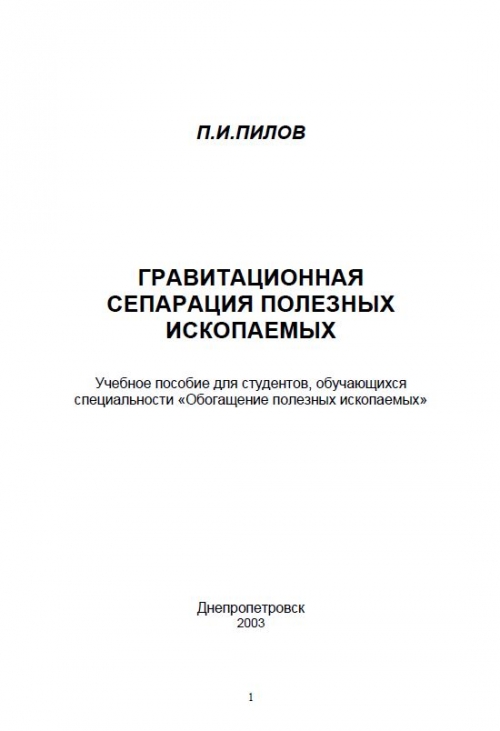 П.И.ПИЛОВ

ГРАВИТАЦИОННАЯ СЕПАРАЦИЯ ПОЛЕЗНЫХ ИСКОПАЕМЫХ

Учебное пособие для студентов, обучающихся специальности «Обогащение полезных ископаемых»

Днепропетровск
2003

1